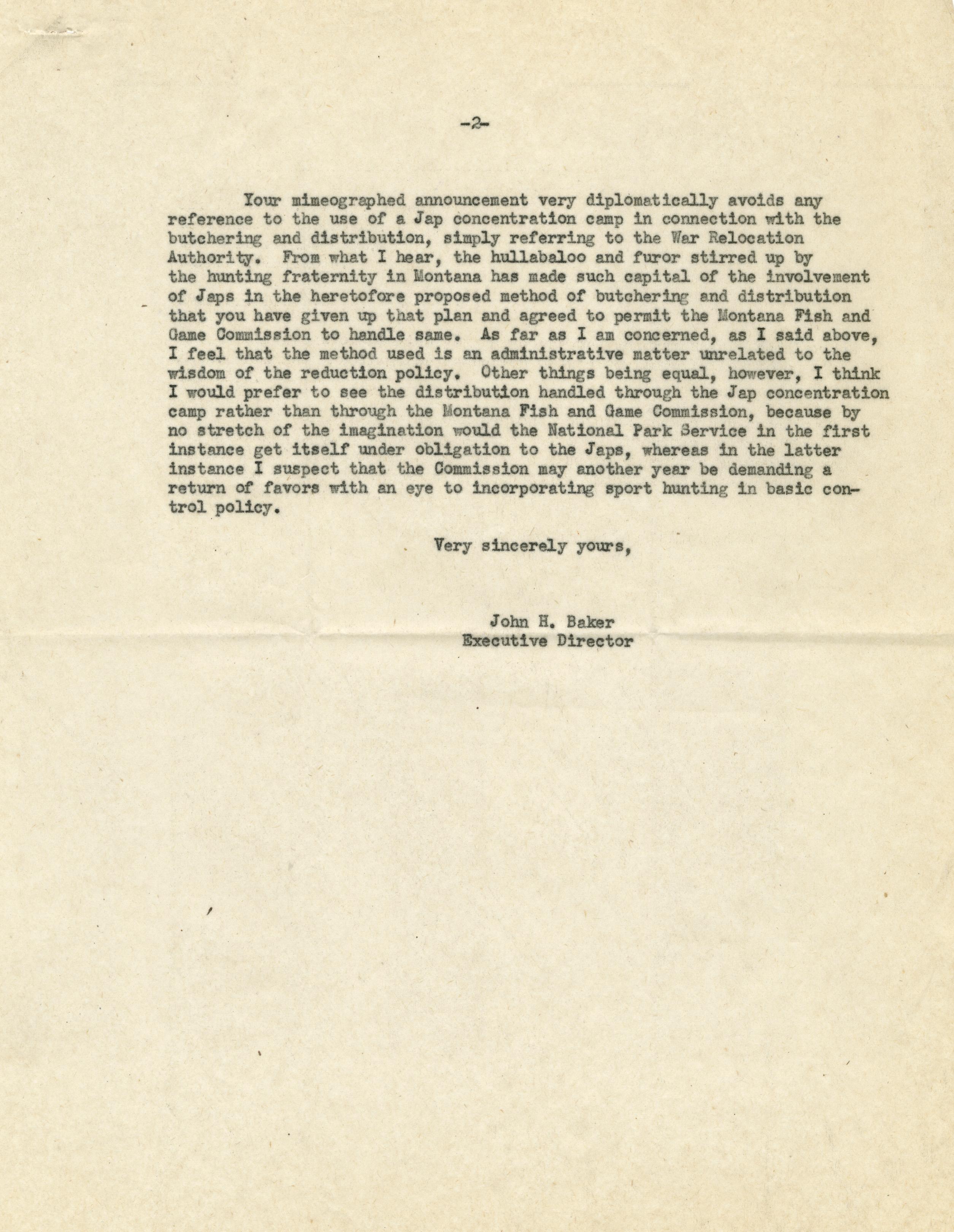 -2-

Your mimeographed announcement very diplomatically avoids any reference to the use of a Jap concentration camp in connection with the butchering and distribution, simply referring to the War Relocation Authority. From what I hear, the hullabaloo and furor stirred up by the hunting fraternity in Montana has made such capital of the involvement of Japs in the heretofore proposed method of butchering and distribution that you have given up that plan and agreed to permit the Montana Fish and Game Commission to handle same. As far as I am concerned, as I said above, I feel that the method used is an administrative matter unrelated to the wisdom of the reduction policy. Other things being equal, however, I think I would prefer to see the distribution handled through the Jap concentration camp rather than through the Montana Fish and Game Commission, because by no stretch of the imagination would the National Park Service in the first instance get itself under obligation to the Japs, whereas in the latter instance I suspect that the Commission may another year be demanding a return of favors with an eye to incorporating sport hunting in basic control policy.

Very sincerely yours,

John H. Baker
Executive Director